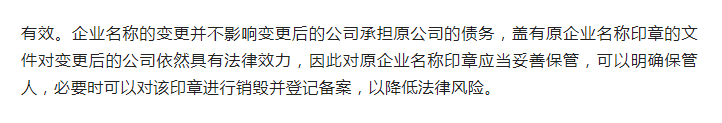 有效。企业名称的变更并不影响变更后的公司承担原公司的债务，盖有原企业名称印章的文件对变更后的公司依然具有法律效力，因此对原企业名称印章应当妥善保管，可以明确保管人，必要时可以对该印章进行销毁并登记备案，以降低法律风险。